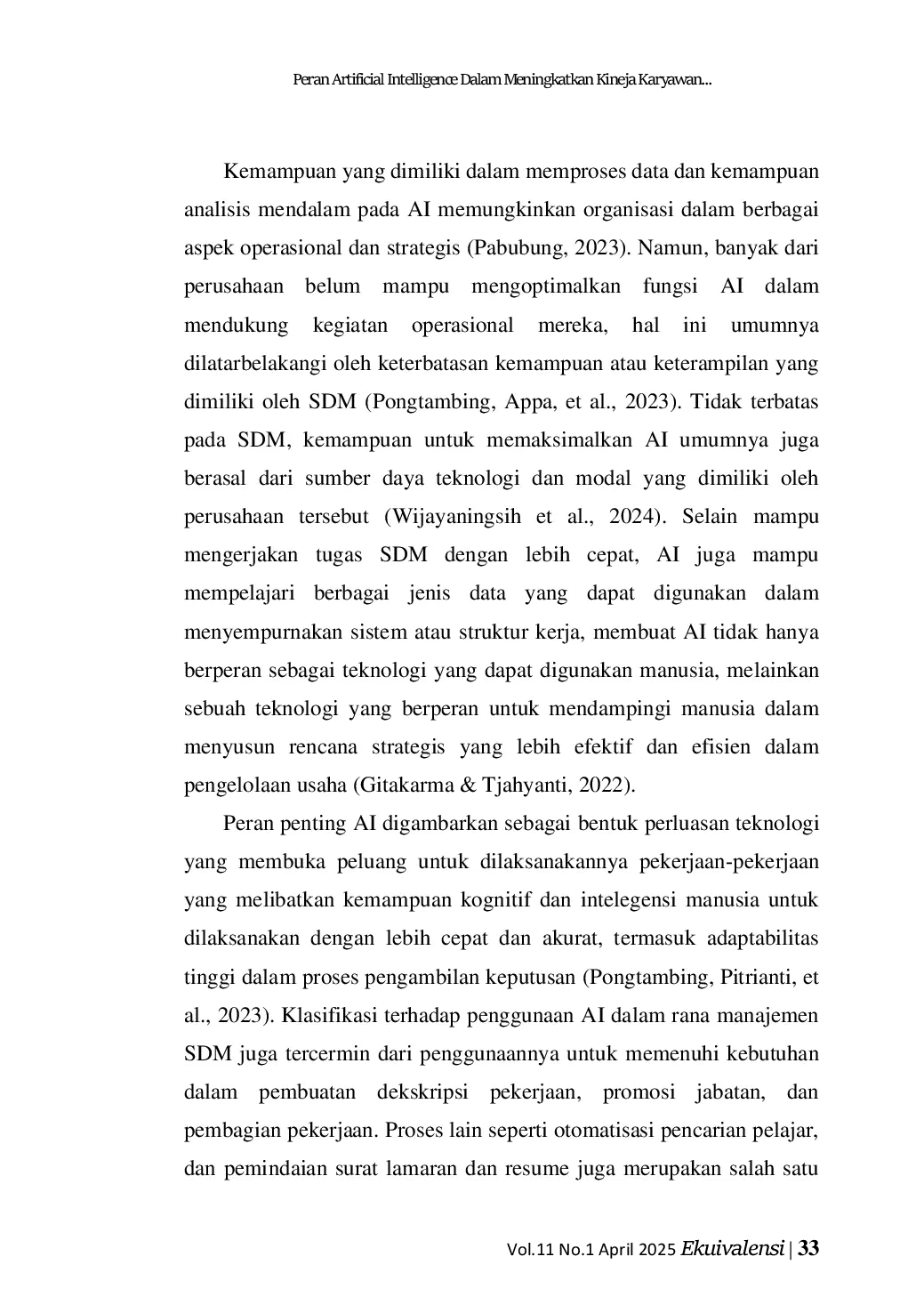 Peran Artificial Intelligence Dalam Meningkatkan Kineja Karyawan...

Kemampuan yang dimiliki dalam memproses data dan kemampuan analisis mendalam pada AI memungkinkan organisasi dalam berbagai aspek operasional dan strategis (Pabubung, 2023). Namun, banyak dari perusahaan belum mampu mengoptimalkan fungsi AI dalam mendukung kegiatan operasional mereka, hal ini umumnya dilatarbelakangi oleh keterbatasan kemampuan atau keterampilan yang dimiliki oleh SDM (Pongtambing, Appa, et al., 2023). Tidak terbatas pada SDM, kemampuan untuk memaksimalkan AI umumnya juga berasal dari sumber daya teknologi dan modal yang dimiliki oleh perusahaan tersebut (Wijayaningsih et al., 2024). Selain mampu mengerjakan tugas SDM dengan lebih cepat, AI juga mampu mempelajari berbagai jenis data yang dapat digunakan dalam menyempurnakan sistem atau struktur kerja, membuat AI tidak hanya berperan sebagai teknologi yang dapat digunakan manusia, melainkan sebuah teknologi yang berperan untuk mendampingi manusia dalam menyusun rencana strategis yang lebih efektif dan efisien dalam pengelolaan usaha (Gitakarma & Tjahyanti, 2022).

Peran penting AI digambarkan sebagai bentuk perluasan teknologi yang membuka peluang untuk dilaksanakannya pekerjaan-pekerjaan yang melibatkan kemampuan kognitif dan intelegensi manusia untuk dilaksanakan dengan lebih cepat dan akurat, termasuk adaptabilitas tinggi dalam proses pengambilan keputusan (Pongtambing, Pitrianti, et al., 2023). Klasifikasi terhadap penggunaan AI dalam rana manajemen SDM juga tercermin dari penggunaannya untuk memenuhi kebutuhan dalam pembuatan dekskripsi pekerjaan, promosi jabatan, dan pembagian pekerjaan. Proses lain seperti otomatisasi pencarian pelajar, dan pemindaian surat lamaran dan resume juga merupakan salah satu

Vol.11 No.1 April 2025 Ekuivalensi | 33